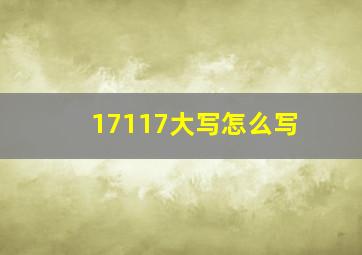 17117大写怎么写